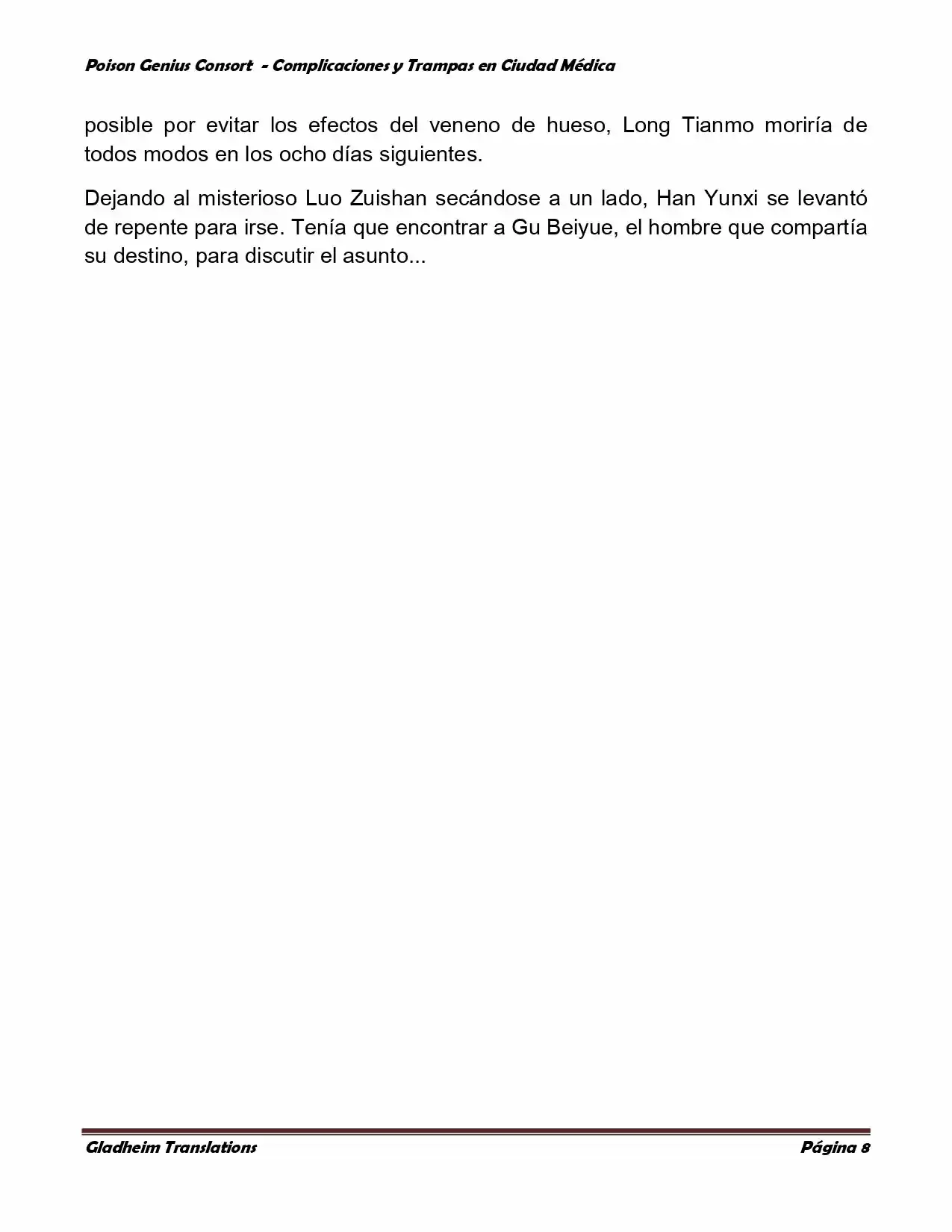 Poison Genius Consort - Complicaciones y Trampas en Ciudad Médica

posible por evitar los efectos del veneno de hueso, Long Tianmo moriría de todos modos en los ocho días siguientes.

Dejando al misterioso Luo Zuishan secándose a un lado, Han Yunxi se levantó de repente para irse. Tenía que encontrar a Gu Beiyue, el hombre que compartía su destino, para discutir el asunto...

Gladheim Translations Página 8